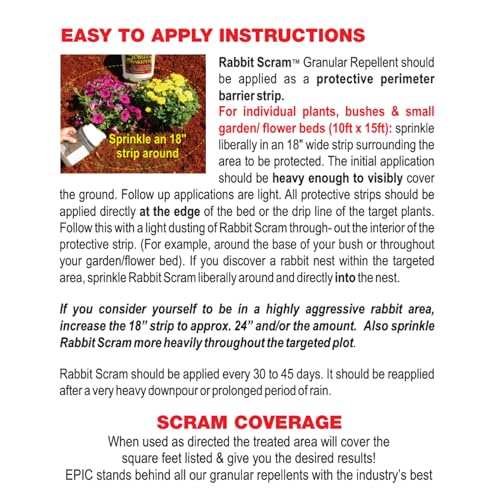 EASY TO APPLY INSTRUCTIONS

Sprinkle an 18" strip around

Rabbit Scram™ Granular Repellent should be applied as a protective perimeter barrier strip.
For individual plants, bushes & small garden/ flower beds (10ft x 15ft): sprinkle liberally in an 18" wide strip surrounding the area to be protected. The initial application should be heavy enough to visibly cover the ground. Follow up applications are light. All protective strips should be applied directly at the edge of the bed or the drip line of the target plants. Follow this with a light dusting of Rabbit Scram through- out the interior of the protective strip. (For example, around the base of your bush or throughout your garden/flower bed). If you discover a rabbit nest within the targeted area, sprinkle Rabbit Scram liberally around and directly into the nest.

If you consider yourself to be in a highly aggressive rabbit area, increase the 18" strip to approx. 24" and/or the amount. Also sprinkle Rabbit Scram more heavily throughout the targeted plot.

Rabbit Scram should be applied every 30 to 45 days. It should be reapplied after a very heavy downpour or prolonged period of rain.

SCRAM COVERAGE
When used as directed the treated area will cover the square feet listed & give you the desired results!
EPIC stands behind all our granular repellents with the industry's best